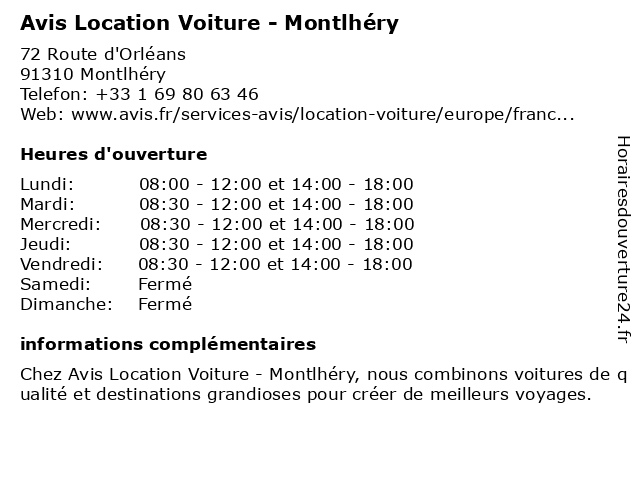 Avis Location Voiture - Montlhéry

72 Route d'Orléans
91310 Montlhéry
Telefon: +33 1 69 80 63 46
Web: www.avis.fr/services-avis/location-voiture/europe/franc...

Heures d'ouverture

| | |
|---|---|
| Lundi: | 08:00 - 12:00 et 14:00 - 18:00 |
| Mardi: | 08:30 - 12:00 et 14:00 - 18:00 |
| Mercredi: | 08:30 - 12:00 et 14:00 - 18:00 |
| Jeudi: | 08:30 - 12:00 et 14:00 - 18:00 |
| Vendredi: | 08:30 - 12:00 et 14:00 - 18:00 |
| Samedi: | Fermé |
| Dimanche: | Fermé |

informations complémentaires

Chez Avis Location Voiture - Montlhéry, nous combinons voitures de qualité et destinations grandioses pour créer de meilleurs voyages.

Horairesdouverture24.fr